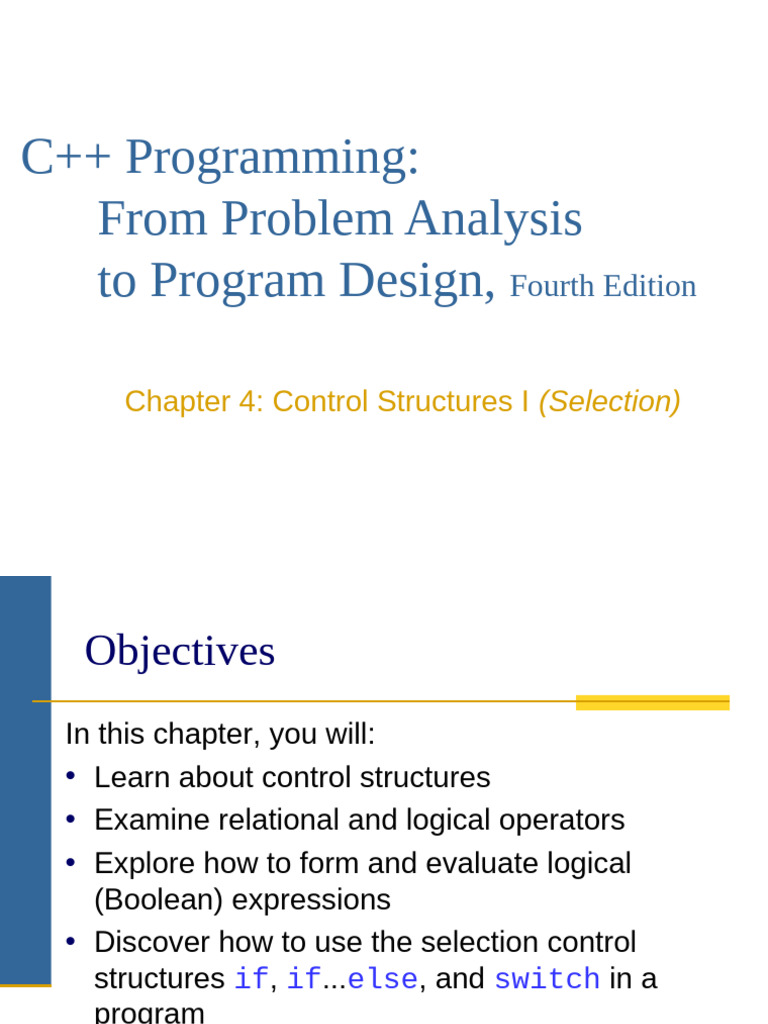 C++ Programming:
From Problem Analysis
to Program Design, Fourth Edition

Chapter 4: Control Structures I (Selection)

Objectives

In this chapter, you will:
• Learn about control structures
• Examine relational and logical operators
• Explore how to form and evaluate logical (Boolean) expressions
• Discover how to use the selection control structures if, if...else, and switch in a program